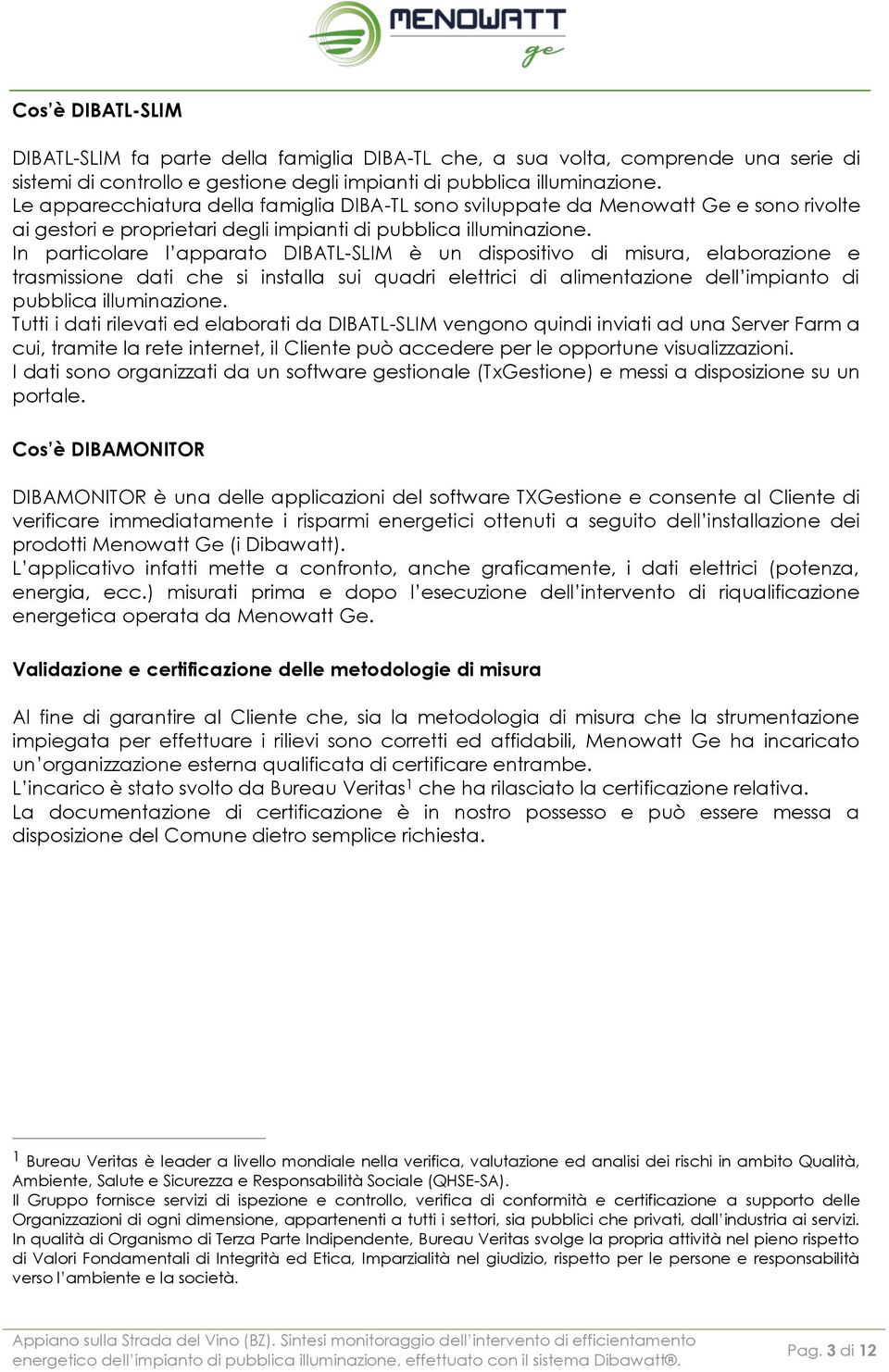 MENOWATT ge

Cos'è DIBATL-SLIM

DIBATL-SLIM fa parte della famiglia DIBA-TL che, a sua volta, comprende una serie di sistemi di controllo e gestione degli impianti di pubblica illuminazione.
Le apparecchiatura della famiglia DIBA-TL sono sviluppate da Menowatt Ge e sono rivolte ai gestori e proprietari degli impianti di pubblica illuminazione.
In particolare l'apparato DIBATL-SLIM è un dispositivo di misura, elaborazione e trasmissione dati che si installa sui quadri elettrici di alimentazione dell'impianto di pubblica illuminazione.
Tutti i dati rilevati ed elaborati da DIBATL-SLIM vengono quindi inviati ad una Server Farm a cui, tramite la rete internet, il Cliente può accedere per le opportune visualizzazioni.
I dati sono organizzati da un software gestionale (TxGestione) e messi a disposizione su un portale.

Cos'è DIBAMONITOR

DIBAMONITOR è una delle applicazioni del software TXGestione e consente al Cliente di verificare immediatamente i risparmi energetici ottenuti a seguito dell'installazione dei prodotti Menowatt Ge (i Dibawatt).
L'applicativo infatti mette a confronto, anche graficamente, i dati elettrici (potenza, energia, ecc.) misurati prima e dopo l'esecuzione dell'intervento di riqualificazione energetica operata da Menowatt Ge.

Validazione e certificazione delle metodologie di misura

Al fine di garantire al Cliente che, sia la metodologia di misura che la strumentazione impiegata per effettuare i rilievi sono corretti ed affidabili, Menowatt Ge ha incaricato un'organizzazione esterna qualificata di certificare entrambe.
L'incarico è stato svolto da Bureau Veritas$^1$ che ha rilasciato la certificazione relativa.
La documentazione di certificazione è in nostro possesso e può essere messa a disposizione del Comune dietro semplice richiesta.

$^1$ Bureau Veritas è leader a livello mondiale nella verifica, valutazione ed analisi dei rischi in ambito Qualità, Ambiente, Salute e Sicurezza e Responsabilità Sociale (QHSE-SA).
Il Gruppo fornisce servizi di ispezione e controllo, verifica di conformità e certificazione a supporto delle Organizzazioni di ogni dimensione, appartenenti a tutti i settori, sia pubblici che privati, dall'industria ai servizi.
In qualità di Organismo di Terza Parte Indipendente, Bureau Veritas svolge la propria attività nel pieno rispetto di Valori Fondamentali di Integrità ed Etica, Imparzialità nel giudizio, rispetto per le persone e responsabilità verso l'ambiente e la società.

Appiano sulla Strada del Vino (BZ). Sintesi monitoraggio dell'intervento di efficientamento energetico dell'impianto di pubblica illuminazione, effettuato con il sistema Dibawatt®.

Pag. 3 di 12